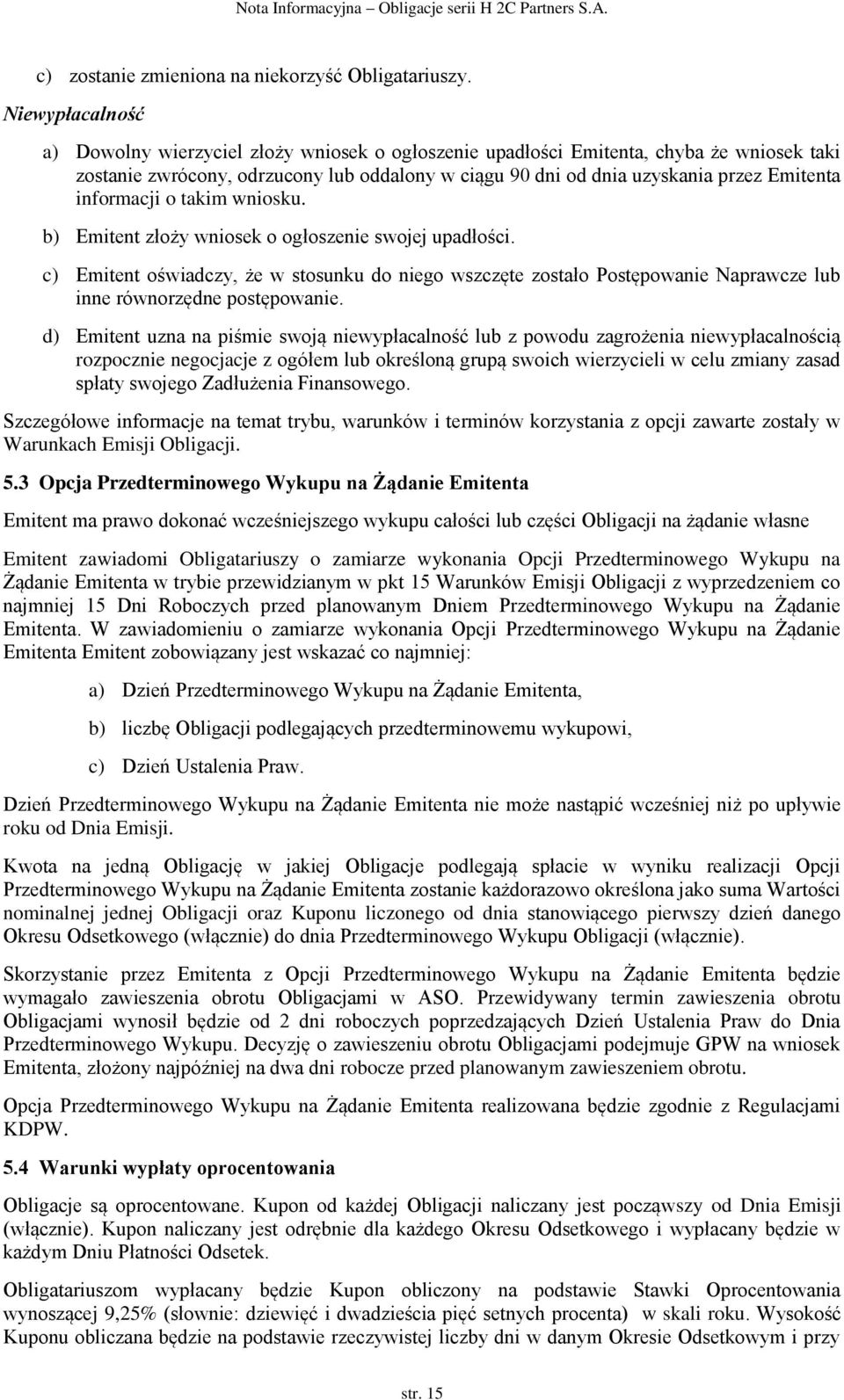 Nota Informacyjna – Obligacje serii H 2C Partners S.A.

c) zostanie zmieniona na niekorzyść Obligatariuszy.

Niewypłacalność

a) Dowolny wierzyciel złoży wniosek o ogłoszenie upadłości Emitenta, chyba że wniosek taki zostanie zwrócony, odrzucony lub oddalony w ciągu 90 dni od dnia uzyskania przez Emitenta informacji o takim wniosku.

b) Emitent złoży wniosek o ogłoszenie swojej upadłości.

c) Emitent oświadczy, że w stosunku do niego wszczęte zostało Postępowanie Naprawcze lub inne równorzędne postępowanie.

d) Emitent uzna na piśmie swoją niewypłacalność lub z powodu zagrożenia niewypłacalnością rozpocznie negocjacje z ogółem lub określoną grupą swoich wierzycieli w celu zmiany zasad spłaty swojego Zadłużenia Finansowego.

Szczegółowe informacje na temat trybu, warunków i terminów korzystania z opcji zawarte zostały w Warunkach Emisji Obligacji.

5.3 Opcja Przedterminowego Wykupu na Żądanie Emitenta

Emitent ma prawo dokonać wcześniejszego wykupu całości lub części Obligacji na żądanie własne

Emitent zawiadomi Obligatariuszy o zamiarze wykonania Opcji Przedterminowego Wykupu na Żądanie Emitenta w trybie przewidzianym w pkt 15 Warunków Emisji Obligacji z wyprzedzeniem co najmniej 15 Dni Roboczych przed planowanym Dniem Przedterminowego Wykupu na Żądanie Emitenta. W zawiadomieniu o zamiarze wykonania Opcji Przedterminowego Wykupu na Żądanie Emitenta Emitent zobowiązany jest wskazać co najmniej:

a) Dzień Przedterminowego Wykupu na Żądanie Emitenta,

b) liczbę Obligacji podlegających przedterminowemu wykupowi,

c) Dzień Ustalenia Praw.

Dzień Przedterminowego Wykupu na Żądanie Emitenta nie może nastąpić wcześniej niż po upływie roku od Dnia Emisji.

Kwota na jedną Obligację w jakiej Obligacje podlegają spłacie w wyniku realizacji Opcji Przedterminowego Wykupu na Żądanie Emitenta zostanie każdorazowo określona jako suma Wartości nominalnej jednej Obligacji oraz Kuponu liczonego od dnia stanowiącego pierwszy dzień danego Okresu Odsetkowego (włącznie) do dnia Przedterminowego Wykupu Obligacji (włącznie).

Skorzystanie przez Emitenta z Opcji Przedterminowego Wykupu na Żądanie Emitenta będzie wymagało zawieszenia obrotu Obligacjami w ASO. Przewidywany termin zawieszenia obrotu Obligacjami wynosił będzie od 2 dni roboczych poprzedzających Dzień Ustalenia Praw do Dnia Przedterminowego Wykupu. Decyzję o zawieszeniu obrotu Obligacjami podejmuje GPW na wniosek Emitenta, złożony najpóźniej na dwa dni robocze przed planowanym zawieszeniem obrotu.

Opcja Przedterminowego Wykupu na Żądanie Emitenta realizowana będzie zgodnie z Regulacjami KDPW.

5.4 Warunki wypłaty oprocentowania

Obligacje są oprocentowane. Kupon od każdej Obligacji naliczany jest począwszy od Dnia Emisji (włącznie). Kupon naliczany jest odrębnie dla każdego Okresu Odsetkowego i wypłacany będzie w każdym Dniu Płatności Odsetek.

Obligatariuszom wypłacany będzie Kupon obliczony na podstawie Stawki Oprocentowania wynoszącej 9,25% (słownie: dziewięć i dwadzieścia pięć setnych procenta) w skali roku. Wysokość Kuponu obliczana będzie na podstawie rzeczywistej liczby dni w danym Okresie Odsetkowym i przy

str. 15